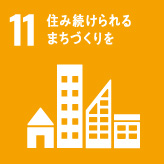 11 住み続けられる
まちづくりを